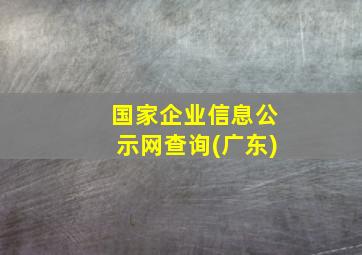 国家企业信息公示网查询(广东)